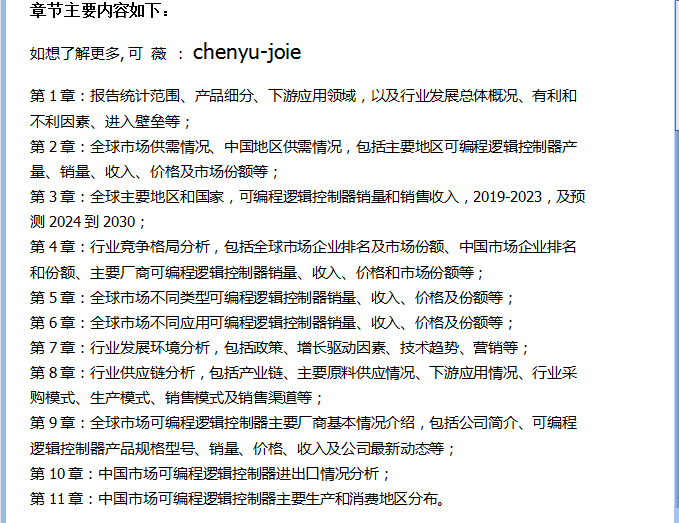 章节主要内容如下：

如想了解更多, 可 薇 ： chenyu-joie

第 1 章：报告统计范围、产品细分、下游应用领域，以及行业发展总体概况、有利和不利因素、进入壁垒等；
第 2 章：全球市场供需情况、中国地区供需情况，包括主要地区可编程逻辑控制器产量、销量、收入、价格及市场份额等；
第 3 章：全球主要地区和国家，可编程逻辑控制器销量和销售收入，2019-2023，及预测 2024 到 2030；
第 4 章：行业竞争格局分析，包括全球市场企业排名及市场份额、中国市场企业排名和份额、主要厂商可编程逻辑控制器销量、收入、价格和市场份额等；
第 5 章：全球市场不同类型可编程逻辑控制器销量、收入、价格及份额等；
第 6 章：全球市场不同应用可编程逻辑控制器销量、收入、价格及份额等；
第 7 章：行业发展环境分析，包括政策、增长驱动因素、技术趋势、营销等；
第 8 章：行业供应链分析，包括产业链、主要原料供应情况、下游应用情况、行业采购模式、生产模式、销售模式及销售渠道等；
第 9 章：全球市场可编程逻辑控制器主要厂商基本情况介绍，包括公司简介、可编程逻辑控制器产品规格型号、销量、价格、收入及公司最新动态等；
第 10 章：中国市场可编程逻辑控制器进出口情况分析；
第 11 章：中国市场可编程逻辑控制器主要生产和消费地区分布。